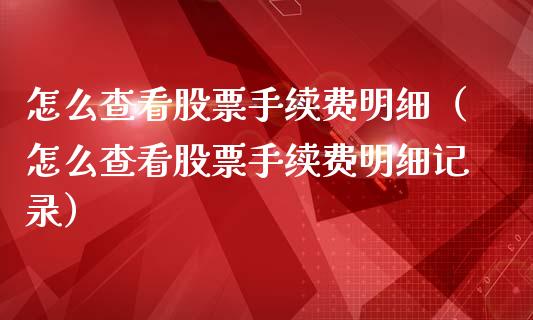 怎么查看股票手续费明细（怎么查看股票手续费明细记录）